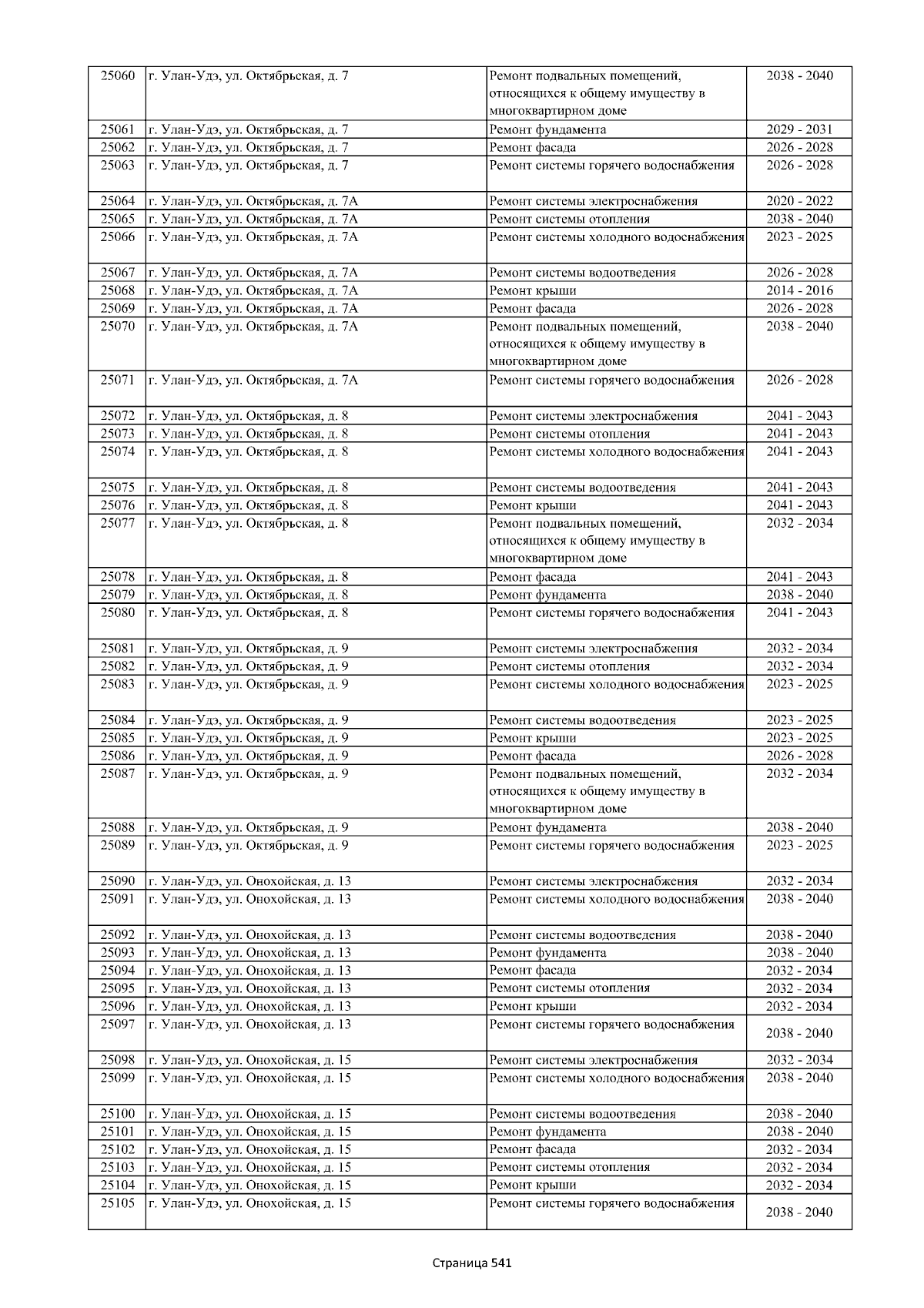 | 25060 | г. Улан-Удэ, ул. Октябрьская, д. 7 | Ремонт подвальных помещений, относящихся к общему имуществу в многоквартирном доме | 2038 - 2040 |
|---|---|---|---|
| 25061 | г. Улан-Удэ, ул. Октябрьская, д. 7 | Ремонт фундамента | 2029 - 2031 |
| 25062 | г. Улан-Удэ, ул. Октябрьская, д. 7 | Ремонт фасада | 2026 - 2028 |
| 25063 | г. Улан-Удэ, ул. Октябрьская, д. 7 | Ремонт системы горячего водоснабжения | 2026 - 2028 |
| 25064 | г. Улан-Удэ, ул. Октябрьская, д. 7А | Ремонт системы электроснабжения | 2020 - 2022 |
| 25065 | г. Улан-Удэ, ул. Октябрьская, д. 7А | Ремонт системы отопления | 2038 - 2040 |
| 25066 | г. Улан-Удэ, ул. Октябрьская, д. 7А | Ремонт системы холодного водоснабжения | 2023 - 2025 |
| 25067 | г. Улан-Удэ, ул. Октябрьская, д. 7А | Ремонт системы водоотведения | 2026 - 2028 |
| 25068 | г. Улан-Удэ, ул. Октябрьская, д. 7А | Ремонт крыши | 2014 - 2016 |
| 25069 | г. Улан-Удэ, ул. Октябрьская, д. 7А | Ремонт фасада | 2026 - 2028 |
| 25070 | г. Улан-Удэ, ул. Октябрьская, д. 7А | Ремонт подвальных помещений, относящихся к общему имуществу в многоквартирном доме | 2038 - 2040 |
| 25071 | г. Улан-Удэ, ул. Октябрьская, д. 7А | Ремонт системы горячего водоснабжения | 2026 - 2028 |
| 25072 | г. Улан-Удэ, ул. Октябрьская, д. 8 | Ремонт системы электроснабжения | 2041 - 2043 |
| 25073 | г. Улан-Удэ, ул. Октябрьская, д. 8 | Ремонт системы отопления | 2041 - 2043 |
| 25074 | г. Улан-Удэ, ул. Октябрьская, д. 8 | Ремонт системы холодного водоснабжения | 2041 - 2043 |
| 25075 | г. Улан-Удэ, ул. Октябрьская, д. 8 | Ремонт системы водоотведения | 2041 - 2043 |
| 25076 | г. Улан-Удэ, ул. Октябрьская, д. 8 | Ремонт крыши | 2041 - 2043 |
| 25077 | г. Улан-Удэ, ул. Октябрьская, д. 8 | Ремонт подвальных помещений, относящихся к общему имуществу в многоквартирном доме | 2032 - 2034 |
| 25078 | г. Улан-Удэ, ул. Октябрьская, д. 8 | Ремонт фасада | 2041 - 2043 |
| 25079 | г. Улан-Удэ, ул. Октябрьская, д. 8 | Ремонт фундамента | 2038 - 2040 |
| 25080 | г. Улан-Удэ, ул. Октябрьская, д. 8 | Ремонт системы горячего водоснабжения | 2041 - 2043 |
| 25081 | г. Улан-Удэ, ул. Октябрьская, д. 9 | Ремонт системы электроснабжения | 2032 - 2034 |
| 25082 | г. Улан-Удэ, ул. Октябрьская, д. 9 | Ремонт системы отопления | 2032 - 2034 |
| 25083 | г. Улан-Удэ, ул. Октябрьская, д. 9 | Ремонт системы холодного водоснабжения | 2023 - 2025 |
| 25084 | г. Улан-Удэ, ул. Октябрьская, д. 9 | Ремонт системы водоотведения | 2023 - 2025 |
| 25085 | г. Улан-Удэ, ул. Октябрьская, д. 9 | Ремонт крыши | 2023 - 2025 |
| 25086 | г. Улан-Удэ, ул. Октябрьская, д. 9 | Ремонт фасада | 2026 - 2028 |
| 25087 | г. Улан-Удэ, ул. Октябрьская, д. 9 | Ремонт подвальных помещений, относящихся к общему имуществу в многоквартирном доме | 2032 - 2034 |
| 25088 | г. Улан-Удэ, ул. Октябрьская, д. 9 | Ремонт фундамента | 2038 - 2040 |
| 25089 | г. Улан-Удэ, ул. Октябрьская, д. 9 | Ремонт системы горячего водоснабжения | 2023 - 2025 |
| 25090 | г. Улан-Удэ, ул. Онохойская, д. 13 | Ремонт системы электроснабжения | 2032 - 2034 |
| 25091 | г. Улан-Удэ, ул. Онохойская, д. 13 | Ремонт системы холодного водоснабжения | 2038 - 2040 |
| 25092 | г. Улан-Удэ, ул. Онохойская, д. 13 | Ремонт системы водоотведения | 2038 - 2040 |
| 25093 | г. Улан-Удэ, ул. Онохойская, д. 13 | Ремонт фундамента | 2038 - 2040 |
| 25094 | г. Улан-Удэ, ул. Онохойская, д. 13 | Ремонт фасада | 2032 - 2034 |
| 25095 | г. Улан-Удэ, ул. Онохойская, д. 13 | Ремонт системы отопления | 2032 - 2034 |
| 25096 | г. Улан-Удэ, ул. Онохойская, д. 13 | Ремонт крыши | 2032 - 2034 |
| 25097 | г. Улан-Удэ, ул. Онохойская, д. 13 | Ремонт системы горячего водоснабжения | 2038 - 2040 |
| 25098 | г. Улан-Удэ, ул. Онохойская, д. 15 | Ремонт системы электроснабжения | 2032 - 2034 |
| 25099 | г. Улан-Удэ, ул. Онохойская, д. 15 | Ремонт системы холодного водоснабжения | 2038 - 2040 |
| 25100 | г. Улан-Удэ, ул. Онохойская, д. 15 | Ремонт системы водоотведения | 2038 - 2040 |
| 25101 | г. Улан-Удэ, ул. Онохойская, д. 15 | Ремонт фундамента | 2038 - 2040 |
| 25102 | г. Улан-Удэ, ул. Онохойская, д. 15 | Ремонт фасада | 2032 - 2034 |
| 25103 | г. Улан-Удэ, ул. Онохойская, д. 15 | Ремонт системы отопления | 2032 - 2034 |
| 25104 | г. Улан-Удэ, ул. Онохойская, д. 15 | Ремонт крыши | 2032 - 2034 |
| 25105 | г. Улан-Удэ, ул. Онохойская, д. 15 | Ремонт системы горячего водоснабжения | 2038 - 2040 |

Страница 541